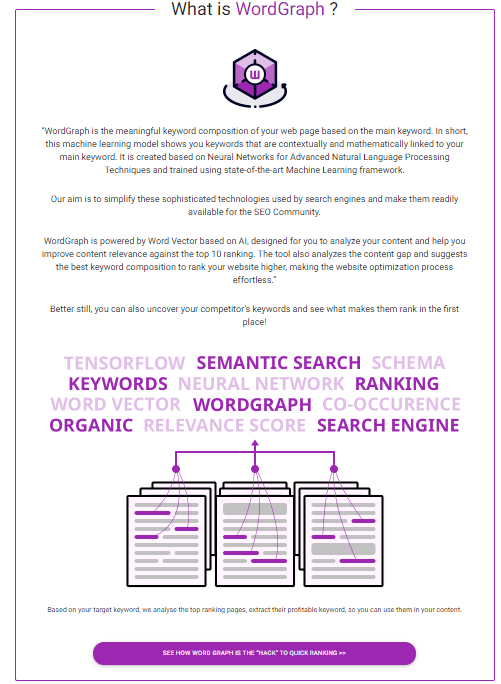 What is WordGraph ?

"WordGraph is the meaningful keyword composition of your web page based on the main keyword. In short, this machine learning model shows you keywords that are contextually and mathematically linked to your main keyword. It is created based on Neural Networks for Advanced Natural Language Processing Techniques and trained using state-of-the-art Machine Learning framework.

Our aim is to simplify these sophisticated technologies used by search engines and make them readily available for the SEO Community.

WordGraph is powered by Word Vector based on AI, designed for you to analyze your content and help you improve content relevance against the top 10 ranking. The tool also analyzes the content gap and suggests the best keyword composition to rank your website higher, making the website optimization process effortless."

Better still, you can also uncover your competitor's keywords and see what makes them rank in the first place!

TENSORFLOW SEMANTIC SEARCH SCHEMA
KEYWORDS NEURAL NETWORK RANKING
WORD VECTOR WORDGRAPH CO-OCCURENCE
ORGANIC RELEVANCE SCORE SEARCH ENGINE

Based on your target keyword, we analyse the top ranking pages, extract their profitable keyword, so you can use them in your content.

SEE HOW WORD GRAPH IS THE "HACK" TO QUICK RANKING >>